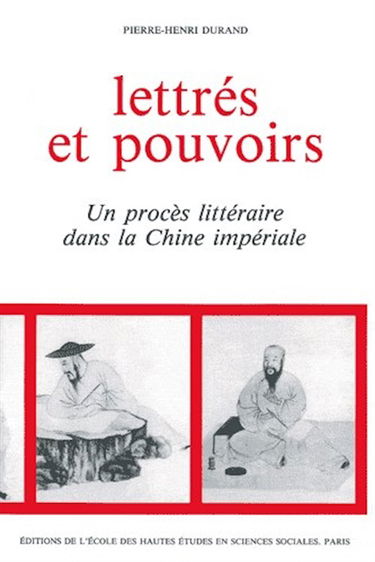 PIERRE-HENRI DURAND

lettrés et pouvoirs

Un procès littéraire dans la Chine impériale

ÉDITIONS DE L'ÉCOLE DES HAUTES ÉTUDES EN SCIENCES SOCIALES. PARIS